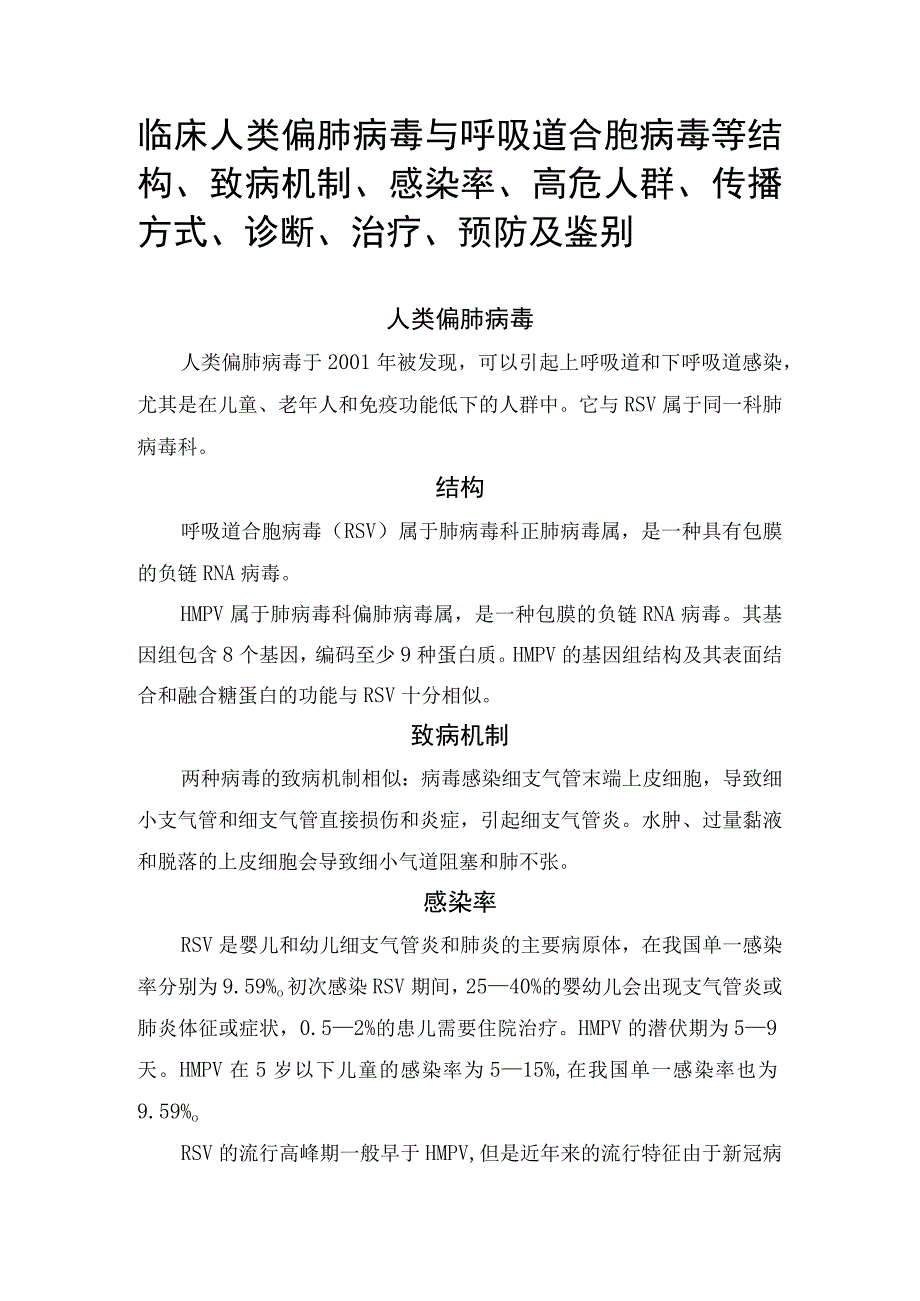 临床人类偏肺病毒与呼吸道合胞病毒等结构、致病机制、感染率、高危人群、传播方式、诊断、治疗、预防及鉴别

人类偏肺病毒

人类偏肺病毒于2001年被发现，可以引起上呼吸道和下呼吸道感染，尤其是在儿童、老年人和免疫功能低下的人群中。它与RSV属于同一科肺病毒科。

结构

呼吸道合胞病毒（RSV）属于肺病毒科正肺病毒属，是一种具有包膜的负链RNA病毒。

HMPV属于肺病毒科偏肺病毒属，是一种包膜的负链RNA病毒。其基因组包含8个基因，编码至少9种蛋白质。HMPV的基因组结构及其表面结合和融合糖蛋白的功能与RSV十分相似。

致病机制

两种病毒的致病机制相似：病毒感染细支气管末端上皮细胞，导致细小支气管和细支气管直接损伤和炎症，引起细支气管炎。水肿、过量黏液和脱落的上皮细胞会导致细小气道阻塞和肺不张。

感染率

RSV是婴儿和幼儿细支气管炎和肺炎的主要病原体，在我国单一感染率分别为9.59%。初次感染RSV期间，25—40%的婴幼儿会出现支气管炎或肺炎体征或症状，0.5—2%的患儿需要住院治疗。HMPV的潜伏期为5—9天。HMPV在5岁以下儿童的感染率为5—15%,在我国单一感染率也为9.59%。

RSV的流行高峰期一般早于HMPV,但是近年来的流行特征由于新冠病